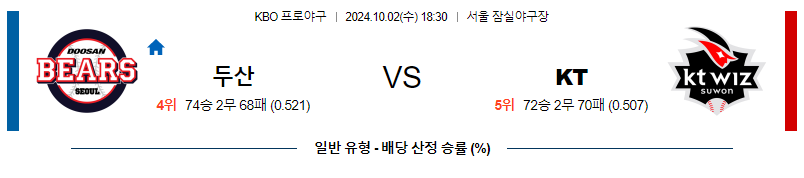 KBO 프로야구 | 2024.10.02(수) 18:30 | 서울 잠실야구장

DOOSAN BEARS SEOUL

두산

4위 74승 2무 68패 (0.521)

VS

KT

5위 72승 2무 70패 (0.507)

kt wiz suwon

일반 유형 - 배당 산정 승률 (%)